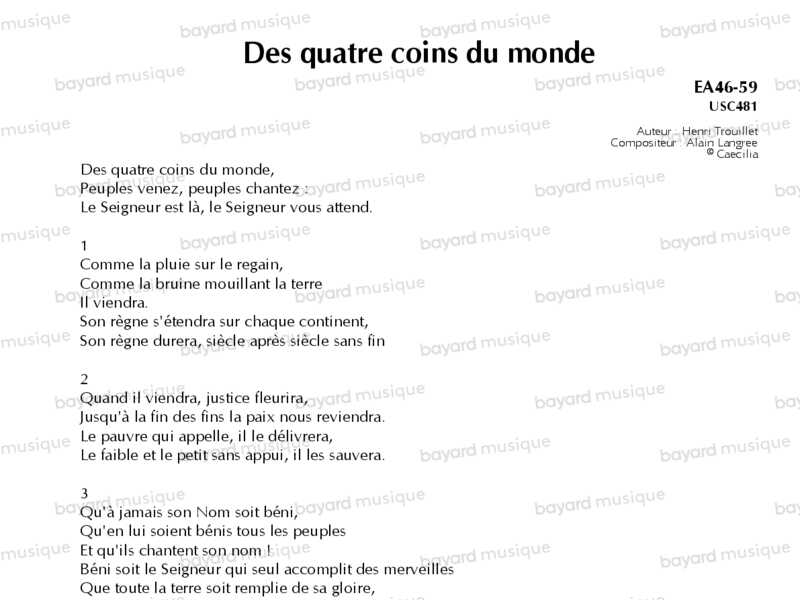 Des quatre coins du monde

EA46-59
USC481

Auteur : Henri Trouillet
Compositeur : Alain Langree
© Caecilia

Des quatre coins du monde,
Peuples venez, peuples chantez :
Le Seigneur est là, le Seigneur vous attend.

1
Comme la pluie sur le regain,
Comme la bruine mouillant la terre
Il viendra.
Son règne s'étendra sur chaque continent,
Son règne durera, siècle après siècle sans fin

2
Quand il viendra, justice fleurira,
Jusqu'à la fin des fins la paix nous reviendra.
Le pauvre qui appelle, il le délivrera,
Le faible et le petit sans appui, il les sauvera.

3
Qu'à jamais son Nom soit béni,
Qu'en lui soient bénis tous les peuples
Et qu'ils chantent son nom !
Béni soit le Seigneur qui seul accomplit des merveilles
Que toute la terre soit remplie de sa gloire,

bayard musique